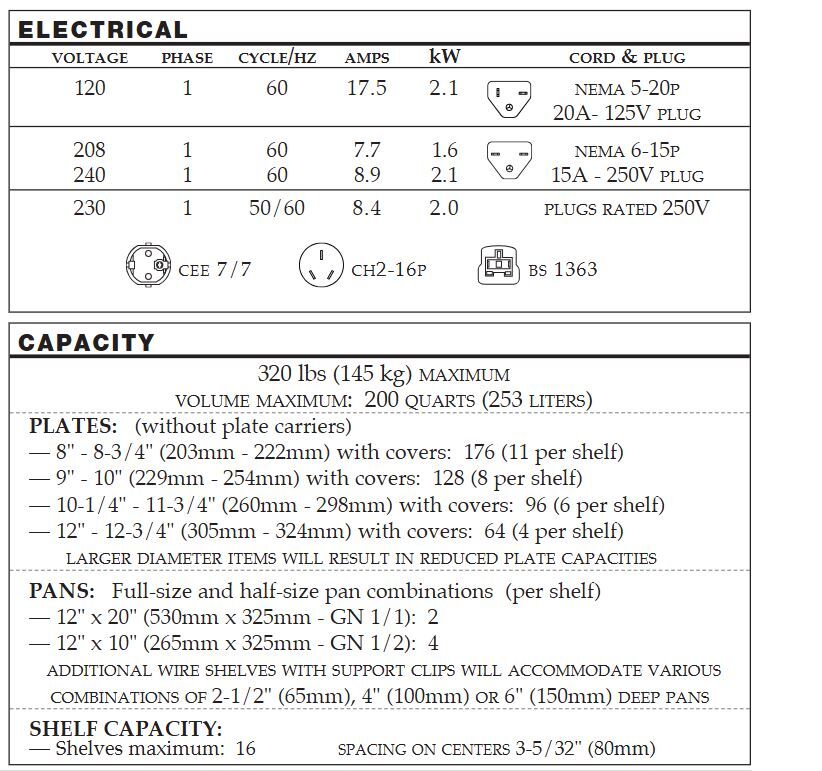 ELECTRICAL

| VOLTAGE | PHASE | CYCLE/HZ | AMPS | kW | CORD & PLUG |
|---|---|---|---|---|---|
| 120 | 1 | 60 | 17.5 | 2.1 | NEMA 5-20P 20A- 125V PLUG |
| 208 | 1 | 60 | 7.7 | 1.6 | NEMA 6-15P 15A - 250V PLUG |
| 240 | 1 | 60 | 8.9 | 2.1 | |
| 230 | 1 | 50/60 | 8.4 | 2.0 | PLUGS RATED 250V |

CEE 7/7 CH2-16P BS 1363

CAPACITY

320 lbs (145 kg) MAXIMUM
VOLUME MAXIMUM: 200 QUARTS (253 LITERS)

PLATES: (without plate carriers)
— 8" - 8-3/4" (203mm - 222mm) with covers: 176 (11 per shelf)
— 9" - 10" (229mm - 254mm) with covers: 128 (8 per shelf)
— 10-1/4" - 11-3/4" (260mm - 298mm) with covers: 96 (6 per shelf)
— 12" - 12-3/4" (305mm - 324mm) with covers: 64 (4 per shelf)
LARGER DIAMETER ITEMS WILL RESULT IN REDUCED PLATE CAPACITIES

PANS: Full-size and half-size pan combinations (per shelf)
— 12" x 20" (530mm x 325mm - GN 1/1): 2
— 12" x 10" (265mm x 325mm - GN 1/2): 4
ADDITIONAL WIRE SHELVES WITH SUPPORT CLIPS WILL ACCOMMODATE VARIOUS COMBINATIONS OF 2-1/2" (65mm), 4" (100mm) OR 6" (150mm) DEEP PANS

SHELF CAPACITY:
— Shelves maximum: 16 SPACING ON CENTERS 3-5/32" (80mm)